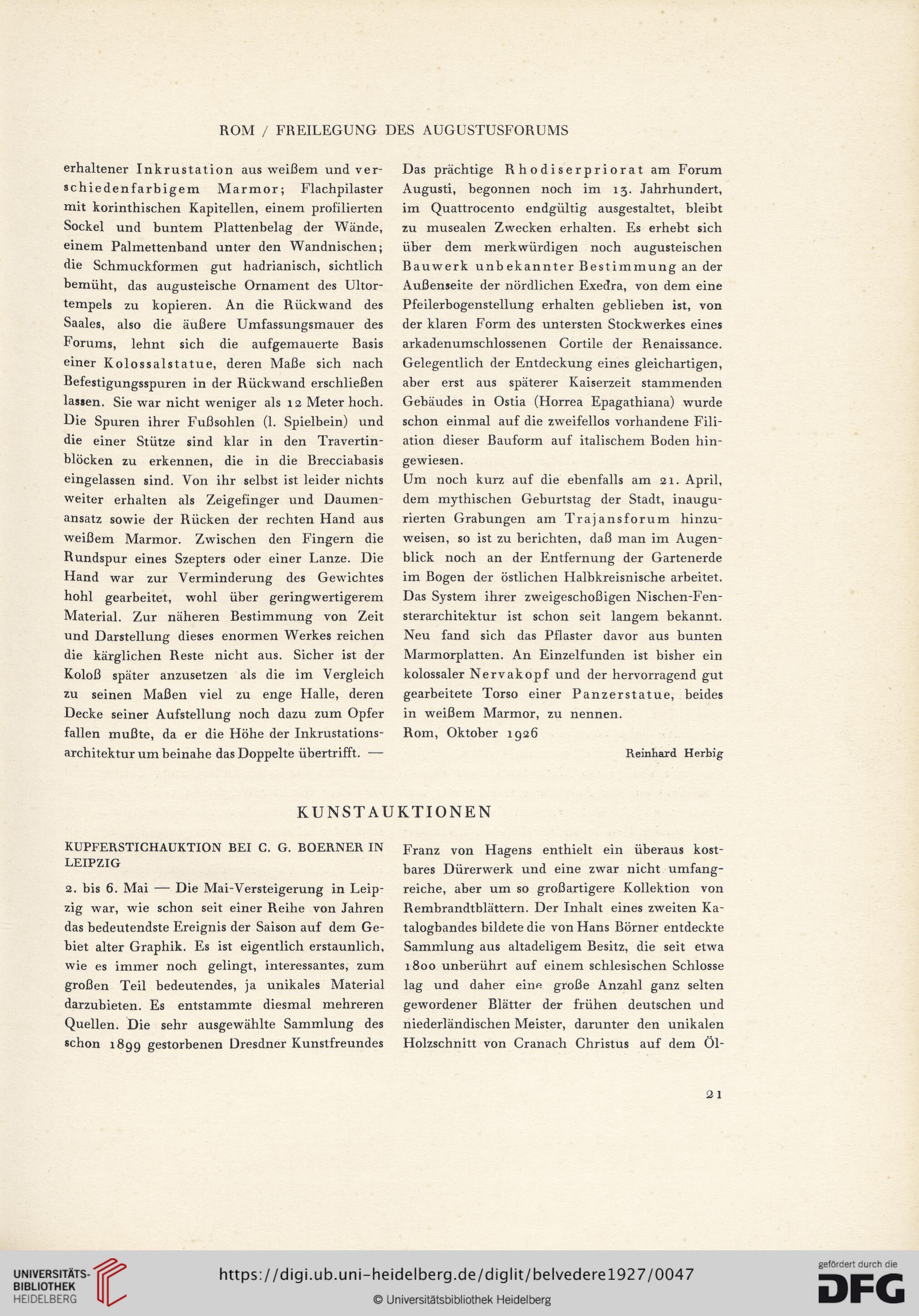 ROM / FREILEGUNG DES AUGUSTUSFORUMS

erhaltener Inkrustation aus weißem und verschiedenfarbigem Marmor; Flachpilaster mit korinthischen Kapitellen, einem profilierten Sockel und buntem Plattenbelag der Wände, einem Palmettenband unter den Wandnischen; die Schmuckformen gut hadrianisch, sichtlich bemüht, das augusteische Ornament des Ultortempels zu kopieren. An die Rückwand des Saales, also die äußere Umfassungsmauer des Forums, lehnt sich die aufgemauerte Basis einer Kolossalstatue, deren Maße sich nach Befestigungsspuren in der Rückwand erschließen lassen. Sie war nicht weniger als 12 Meter hoch. Die Spuren ihrer Fußsohlen (l. Spielbein) und die einer Stütze sind klar in den Travertinblöcken zu erkennen, die in die Brecciabasis eingelassen sind. Von ihr selbst ist leider nichts weiter erhalten als Zeigefinger und Daumenansatz sowie der Rücken der rechten Hand aus weißem Marmor. Zwischen den Fingern die Rundspur eines Szepters oder einer Lanze. Die Hand war zur Verminderung des Gewichtes hohl gearbeitet, wohl über geringwertigerem Material. Zur näheren Bestimmung von Zeit und Darstellung dieses enormen Werkes reichen die kärglichen Reste nicht aus. Sicher ist der Koloß später anzusetzen als die im Vergleich zu seinen Maßen viel zu enge Halle, deren Decke seiner Aufstellung noch dazu zum Opfer fallen mußte, da er die Höhe der Inkrustationsarchitektur um beinahe das Doppelte übertrifft. —

Das prächtige Rhodiserpriorat am Forum Augusti, begonnen noch im 13. Jahrhundert, im Quattrocento endgültig ausgestaltet, bleibt zu musealen Zwecken erhalten. Es erhebt sich über dem merkwürdigen noch augusteischen Bauwerk unbekannter Bestimmung an der Außenseite der nördlichen Exedra, von dem eine Pfeilerbogenstellung erhalten geblieben ist, von der klaren Form des untersten Stockwerkes eines arkadenumschlossenen Cortile der Renaissance. Gelegentlich der Entdeckung eines gleichartigen, aber erst aus späterer Kaiserzeit stammenden Gebäudes in Ostia (Horrea Epagathiana) wurde schon einmal auf die zweifellos vorhandene Filiation dieser Bauform auf italischem Boden hingewiesen.
Um noch kurz auf die ebenfalls am 21. April, dem mythischen Geburtstag der Stadt, inaugurierten Grabungen am Trajansforum hinzuweisen, so ist zu berichten, daß man im Augenblick noch an der Entfernung der Gartenerde im Bogen der östlichen Halbkreisnische arbeitet. Das System ihrer zweigeschoßigen Nischen-Fensterarchitektur ist schon seit langem bekannt. Neu fand sich das Pflaster davor aus bunten Marmorplatten. An Einzelfunden ist bisher ein kolossaler Nervakopf und der hervorragend gut gearbeitete Torso einer Panzerstatue, beides in weißem Marmor, zu nennen.
Rom, Oktober 1926

Reinhard Herbig

KUNSTAUKTIONEN

KUPFERSTICHAUKTION BEI C. G. BOERNER IN LEIPZIG

2. bis 6. Mai — Die Mai-Versteigerung in Leipzig war, wie schon seit einer Reihe von Jahren das bedeutendste Ereignis der Saison auf dem Gebiet alter Graphik. Es ist eigentlich erstaunlich, wie es immer noch gelingt, interessantes, zum großen Teil bedeutendes, ja unikales Material darzubieten. Es entstammte diesmal mehreren Quellen. Die sehr ausgewählte Sammlung des schon 1899 gestorbenen Dresdner Kunstfreundes

Franz von Hagens enthielt ein überaus kostbares Dürerwerk und eine zwar nicht umfangreiche, aber um so großartigere Kollektion von Rembrandtblättern. Der Inhalt eines zweiten Katalogbandes bildete die von Hans Börner entdeckte Sammlung aus altadeligem Besitz, die seit etwa 1800 unberührt auf einem schlesischen Schlosse lag und daher eine große Anzahl ganz selten gewordener Blätter der frühen deutschen und niederländischen Meister, darunter den unikalen Holzschnitt von Cranach Christus auf dem Öl-

21

UNIVERSITÄTS-BIBLIOTHEK HEIDELBERG
https://digi.ub.uni-heidelberg.de/diglit/belvedere1927/0047
© Universitätsbibliothek Heidelberg
gefördert durch die DFG